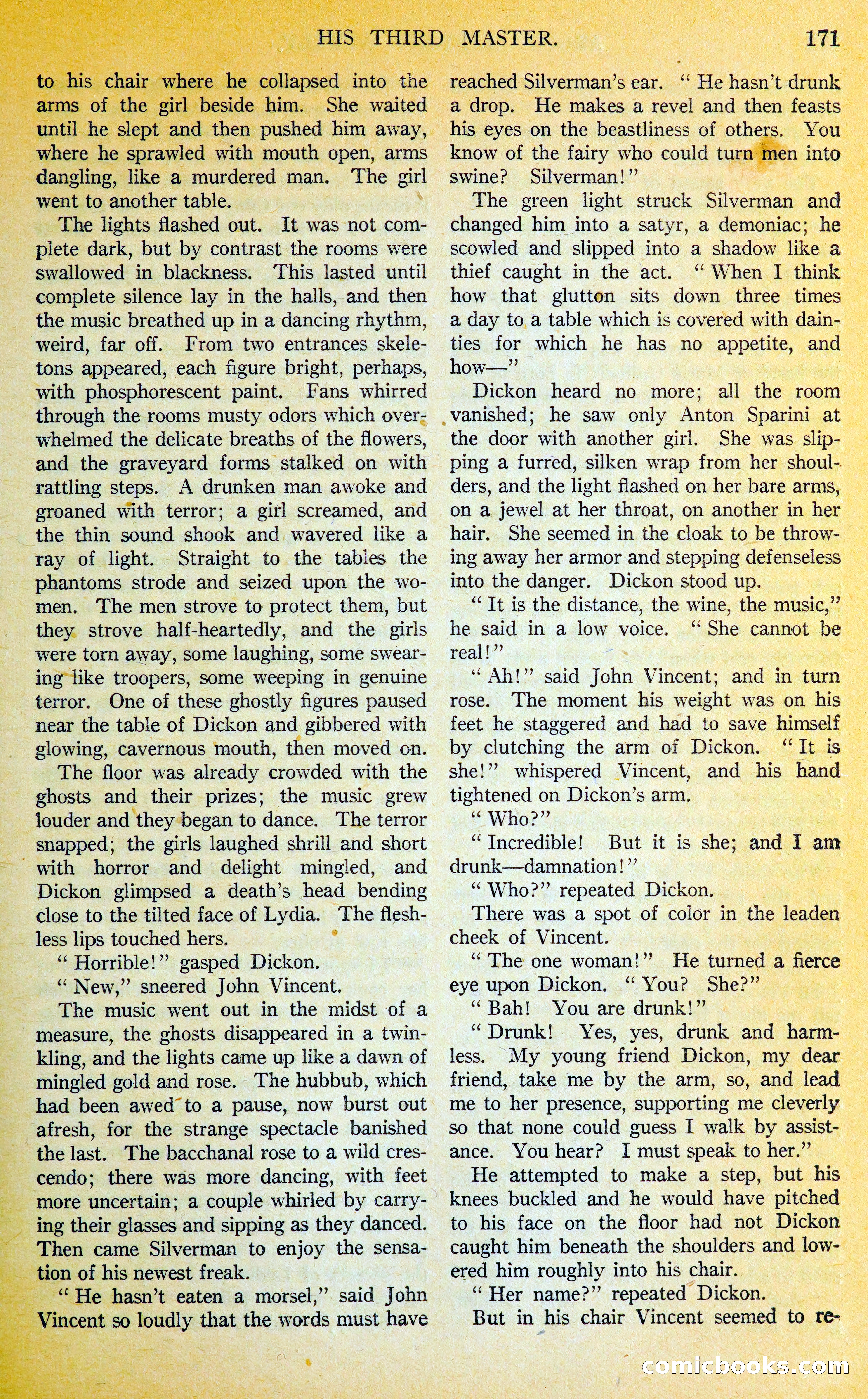 HIS THIRD MASTER. 171

to his chair where he collapsed into the arms of the girl beside him. She waited until he slept and then pushed him away, where he sprawled with mouth open, arms dangling, like a murdered man. The girl went to another table.

The lights flashed out. It was not complete dark, but by contrast the rooms were swallowed in blackness. This lasted until complete silence lay in the halls, and then the music breathed up in a dancing rhythm, weird, far off. From two entrances skeletons appeared, each figure bright, perhaps, with phosphorescent paint. Fans whirred through the rooms musty odors which overwhelmed the delicate breaths of the flowers, and the graveyard forms stalked on with rattling steps. A drunken man awoke and groaned with terror; a girl screamed, and the thin sound shook and wavered like a ray of light. Straight to the tables the phantoms strode and seized upon the women. The men strove to protect them, but they strove half-heartedly, and the girls were torn away, some laughing, some swearing like troopers, some weeping in genuine terror. One of these ghostly figures paused near the table of Dickon and gibbered with glowing, cavernous mouth, then moved on.

The floor was already crowded with the ghosts and their prizes; the music grew louder and they began to dance. The terror snapped; the girls laughed shrill and short with horror and delight mingled, and Dickon glimpsed a death's head bending close to the tilted face of Lydia. The fleshless lips touched hers.

"Horrible!" gasped Dickon.

"New," sneered John Vincent.

The music went out in the midst of a measure, the ghosts disappeared in a twinkling, and the lights came up like a dawn of mingled gold and rose. The hubbub, which had been awed to a pause, now burst out afresh, for the strange spectacle banished the last. The bacchanal rose to a wild crescendo; there was more dancing, with feet more uncertain; a couple whirled by carrying their glasses and sipping as they danced. Then came Silverman to enjoy the sensation of his newest freak.

"He hasn't eaten a morsel," said John Vincent so loudly that the words must have reached Silverman's ear. "He hasn't drunk a drop. He makes a revel and then feasts his eyes on the beastliness of others. You know of the fairy who could turn men into swine? Silverman!"

The green light struck Silverman and changed him into a satyr, a demoniac; he scowled and slipped into a shadow like a thief caught in the act. "When I think how that glutton sits down three times a day to a table which is covered with dainties for which he has no appetite, and how—"

Dickon heard no more; all the room vanished; he saw only Anton Sparini at the door with another girl. She was slipping a furred, silken wrap from her shoulders, and the light flashed on her bare arms, on a jewel at her throat, on another in her hair. She seemed in the cloak to be throwing away her armor and stepping defenseless into the danger. Dickon stood up.

"It is the distance, the wine, the music," he said in a low voice. "She cannot be real!"

"Ah!" said John Vincent; and in turn rose. The moment his weight was on his feet he staggered and had to save himself by clutching the arm of Dickon. "It is she!" whispered Vincent, and his hand tightened on Dickon's arm.

"Who?"

"Incredible! But it is she; and I am drunk—damnation!"

"Who?" repeated Dickon.

There was a spot of color in the leaden cheek of Vincent.

"The one woman!" He turned a fierce eye upon Dickon. "You? She?"

"Bah! You are drunk!"

"Drunk! Yes, yes, drunk and harmless. My young friend Dickon, my dear friend, take me by the arm, so, and lead me to her presence, supporting me cleverly so that none could guess I walk by assistance. You hear? I must speak to her."

He attempted to make a step, but his knees buckled and he would have pitched to his face on the floor had not Dickon caught him beneath the shoulders and lowered him roughly into his chair.

"Her name?" repeated Dickon.

But in his chair Vincent seemed to re-

comicbooks.com